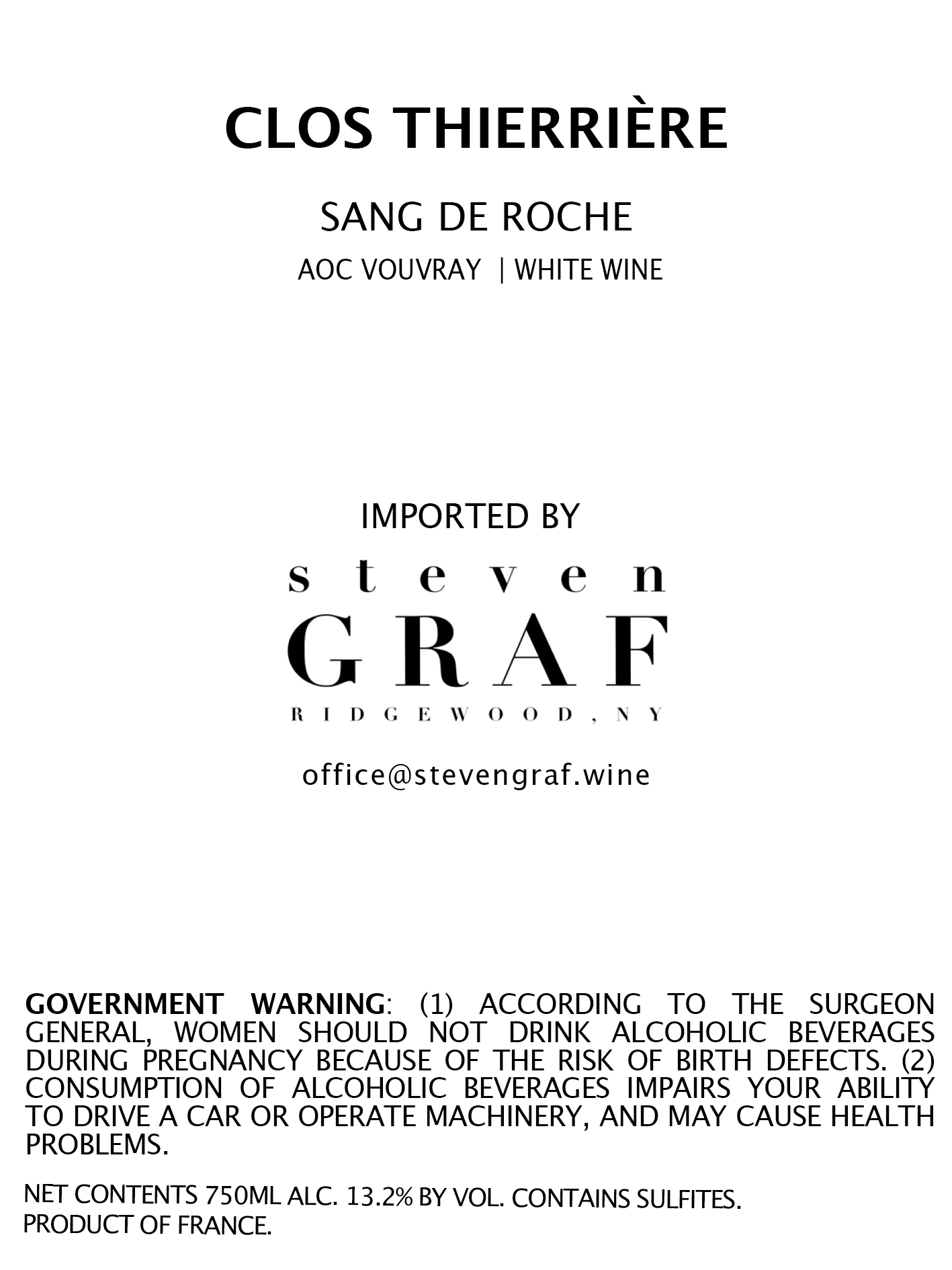 CLOS THIERRIÈRE

SANG DE ROCHE

AOC VOUVRAY | WHITE WINE

IMPORTED BY

steven

GRAF

RIDGEWOOD, NY

office@stevengraf.wine

GOVERNMENT WARNING: (1) ACCORDING TO THE SURGEON GENERAL, WOMEN SHOULD NOT DRINK ALCOHOLIC BEVERAGES DURING PREGNANCY BECAUSE OF THE RISK OF BIRTH DEFECTS. (2) CONSUMPTION OF ALCOHOLIC BEVERAGES IMPAIRS YOUR ABILITY TO DRIVE A CAR OR OPERATE MACHINERY, AND MAY CAUSE HEALTH PROBLEMS.

NET CONTENTS 750ML ALC. 13.2% BY VOL. CONTAINS SULFITES.
PRODUCT OF FRANCE.